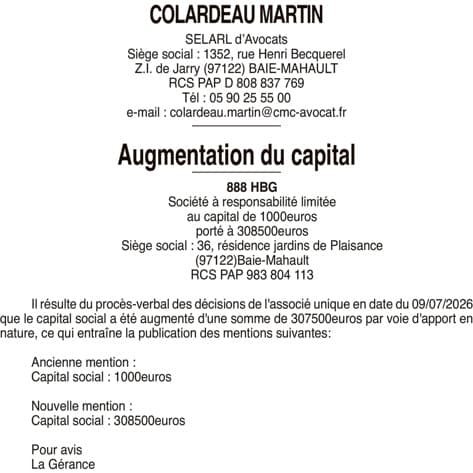 COLARDEAU MARTIN

SELARL d'Avocats
Siège social : 1352, rue Henri Becquerel
Z.I. de Jarry (97122) BAIE-MAHAULT
RCS PAP D 808 837 769
Tél : 05 90 25 55 00
e-mail : colardeau.martin@cmc-avocat.fr

Augmentation du capital

888 HBG
Société à responsabilité limitée
au capital de 1000euros
porté à 308500euros
Siège social : 36, résidence jardins de Plaisance
(97122)Baie-Mahault
RCS PAP 983 804 113

Il résulte du procès-verbal des décisions de l'associé unique en date du 09/07/2026 que le capital social a été augmenté d'une somme de 307500euros par voie d'apport en nature, ce qui entraîne la publication des mentions suivantes:

Ancienne mention :
Capital social : 1000euros

Nouvelle mention :
Capital social : 308500euros

Pour avis
La Gérance